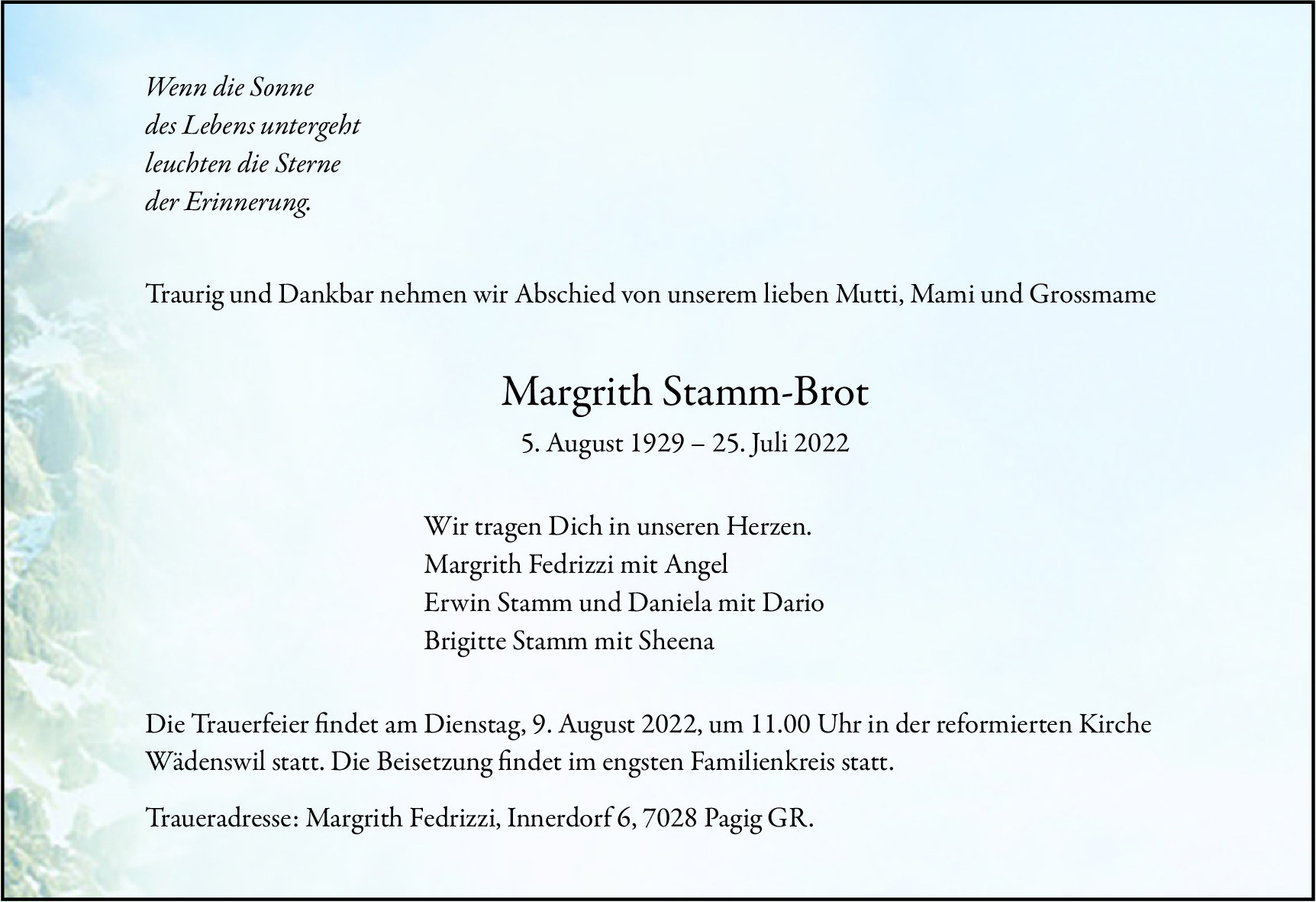 Wenn die Sonne
des Lebens untergeht
leuchten die Sterne
der Erinnerung.

Traurig und Dankbar nehmen wir Abschied von unserem lieben Mutti, Mami und Grossmame

Margrith Stamm-Brot

5. August 1929 – 25. Juli 2022

Wir tragen Dich in unseren Herzen.
Margrith Fedrizzi mit Angel
Erwin Stamm und Daniela mit Dario
Brigitte Stamm mit Sheena

Die Trauerfeier findet am Dienstag, 9. August 2022, um 11.00 Uhr in der reformierten Kirche Wädenswil statt. Die Beisetzung findet im engsten Familienkreis statt.

Traueradresse: Margrith Fedrizzi, Innerdorf 6, 7028 Pagig GR.